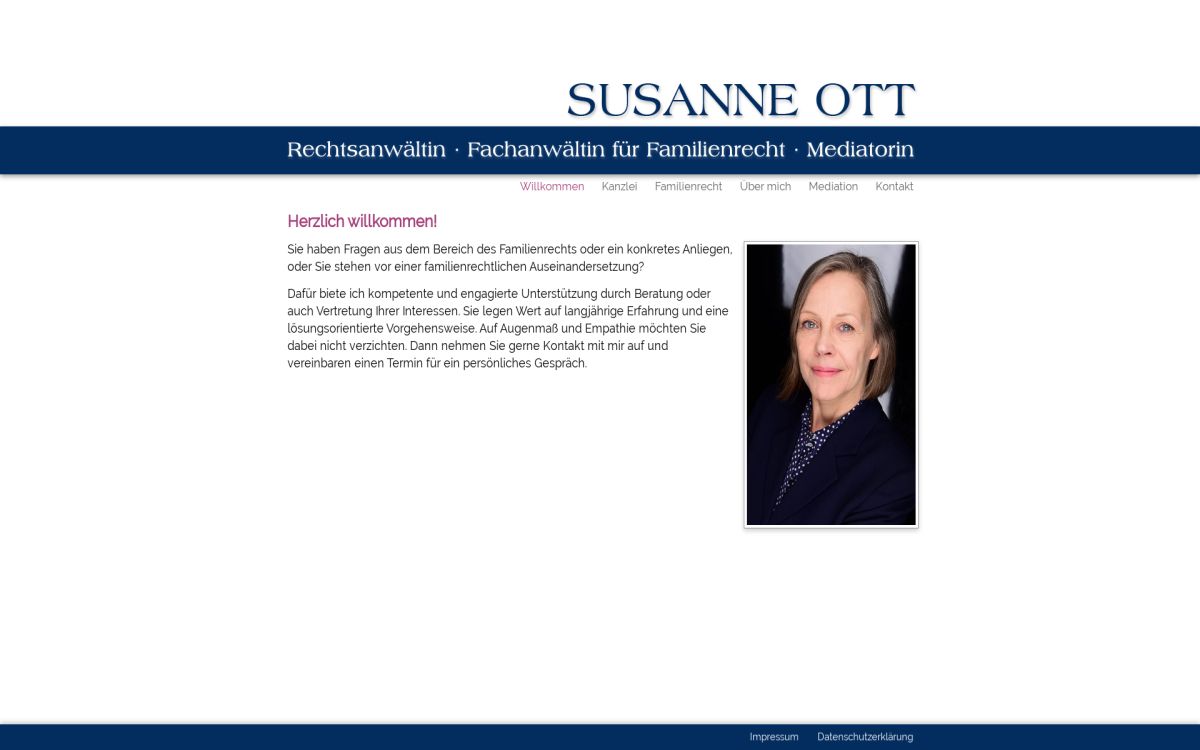 SUSANNE OTT

Rechtsanwältin · Fachanwältin für Familienrecht · Mediatorin

Willkommen Kanzlei Familienrecht Über mich Mediation Kontakt

Herzlich willkommen!

Sie haben Fragen aus dem Bereich des Familienrechts oder ein konkretes Anliegen, oder Sie stehen vor einer familienrechtlichen Auseinandersetzung?

Dafür biete ich kompetente und engagierte Unterstützung durch Beratung oder auch Vertretung Ihrer Interessen. Sie legen Wert auf langjährige Erfahrung und eine lösungsorientierte Vorgehensweise. Auf Augenmaß und Empathie möchten Sie dabei nicht verzichten. Dann nehmen Sie gerne Kontakt mit mir auf und vereinbaren einen Termin für ein persönliches Gespräch.

Impressum Datenschutzerklärung